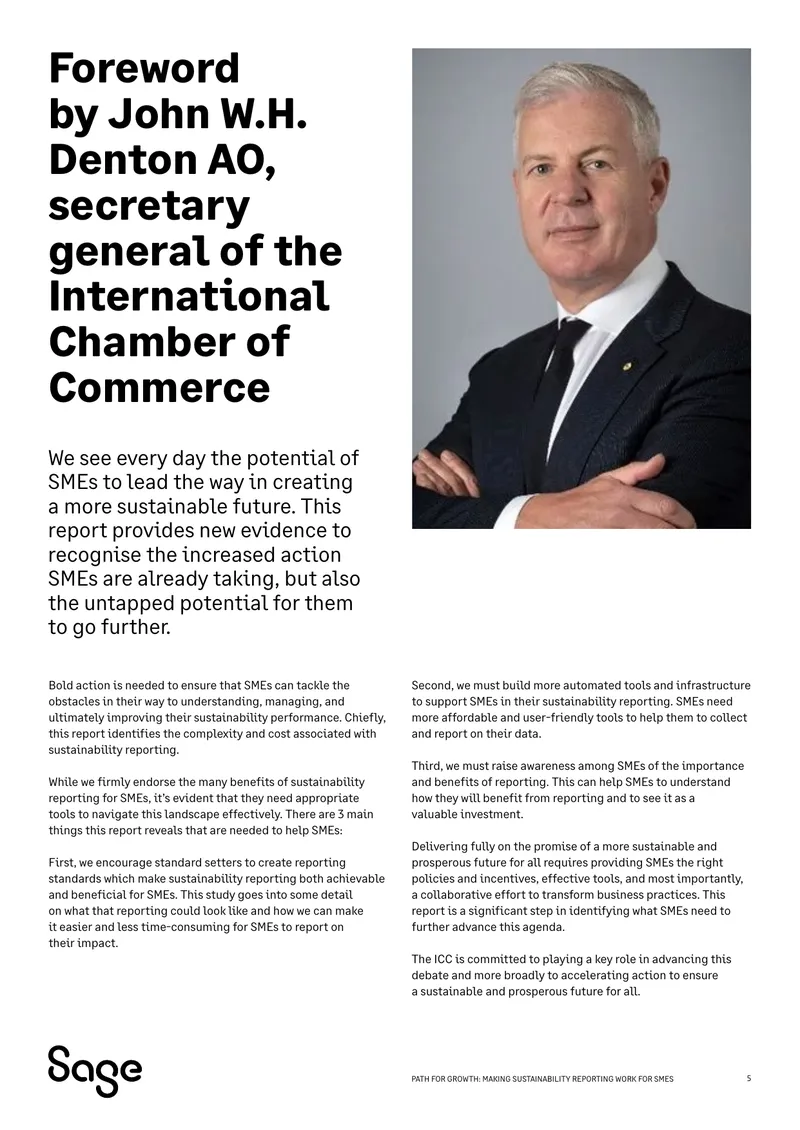 Foreword by John W.H. Denton AO, secretary general of the International Chamber of Commerce

We see every day the potential of SMEs to lead the way in creating a more sustainable future. This report provides new evidence to recognise the increased action SMEs are already taking, but also the untapped potential for them to go further.

Bold action is needed to ensure that SMEs can tackle the obstacles in their way to understanding, managing, and ultimately improving their sustainability performance. Chiefly, this report identifies the complexity and cost associated with sustainability reporting.

While we firmly endorse the many benefits of sustainability reporting for SMEs, it's evident that they need appropriate tools to navigate this landscape effectively. There are 3 main things this report reveals that are needed to help SMEs:

First, we encourage standard setters to create reporting standards which make sustainability reporting both achievable and beneficial for SMEs. This study goes into some detail on what that reporting could look like and how we can make it easier and less time-consuming for SMEs to report on their impact.

Second, we must build more automated tools and infrastructure to support SMEs in their sustainability reporting. SMEs need more affordable and user-friendly tools to help them to collect and report on their data.

Third, we must raise awareness among SMEs of the importance and benefits of reporting. This can help SMEs to understand how they will benefit from reporting and to see it as a valuable investment.

Delivering fully on the promise of a more sustainable and prosperous future for all requires providing SMEs the right policies and incentives, effective tools, and most importantly, a collaborative effort to transform business practices. This report is a significant step in identifying what SMEs need to further advance this agenda.

The ICC is committed to playing a key role in advancing this debate and more broadly to accelerating action to ensure a sustainable and prosperous future for all.

Sage

PATH FOR GROWTH: MAKING SUSTAINABILITY REPORTING WORK FOR SMES 5